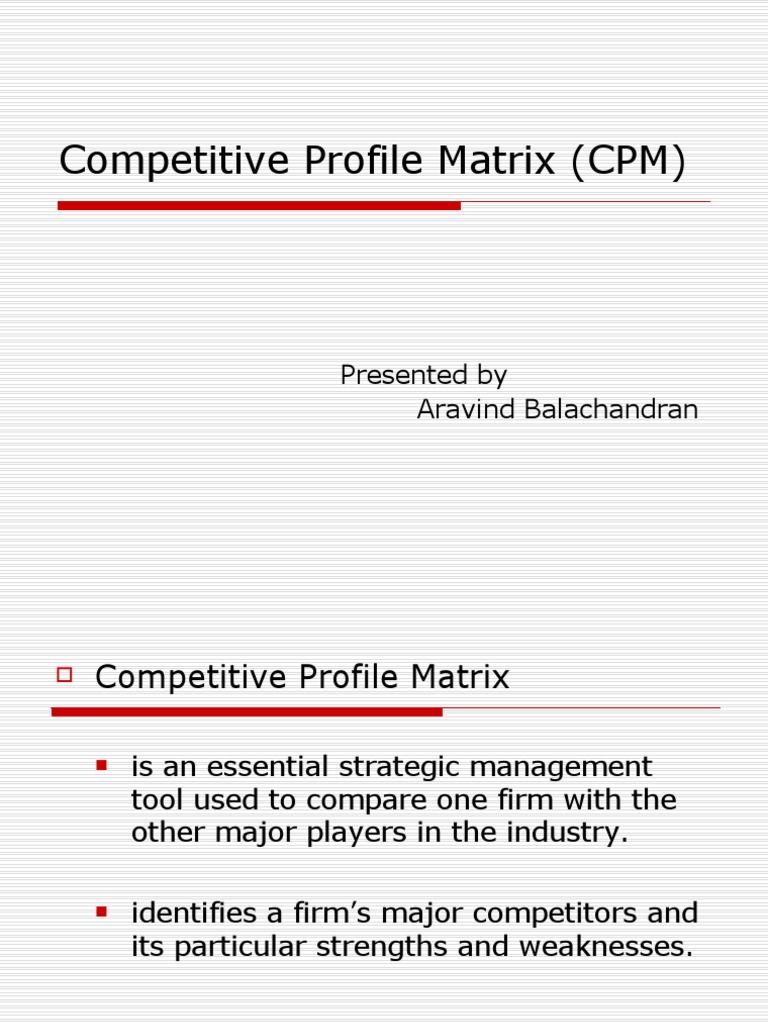 Competitive Profile Matrix (CPM)

Presented by
Aravind Balachandran

Competitive Profile Matrix

is an essential strategic management tool used to compare one firm with the other major players in the industry.

identifies a firm's major competitors and its particular strengths and weaknesses.